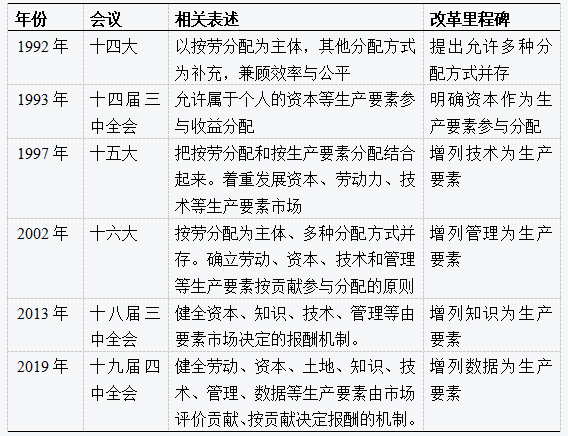 | 年份 | 会议 | 相关表述 | 改革里程碑 |
|---|---|---|---|
| 1992 年 | 十四大 | 以按劳分配为主体，其他分配方式为补充，兼顾效率与公平 | 提出允许多种分配方式并存 |
| 1993 年 | 十四届三中全会 | 允许属于个人的资本等生产要素参与收益分配 | 明确资本作为生产要素参与分配 |
| 1997 年 | 十五大 | 把按劳分配和按生产要素分配结合起来。着重发展资本、劳动力、技术等生产要素市场 | 增列技术为生产要素 |
| 2002 年 | 十六大 | 按劳分配为主体、多种分配方式并存。确立劳动、资本、技术和管理等生产要素按贡献参与分配的原则 | 增列管理为生产要素 |
| 2013 年 | 十八届三中全会 | 健全资本、知识、技术、管理等由要素市场决定的报酬机制。 | 增列知识为生产要素 |
| 2019 年 | 十九届四中全会 | 健全劳动、资本、土地、知识、技术、管理、数据等生产要素由市场评价贡献、按贡献决定报酬的机制。 | 增列数据为生产要素 |